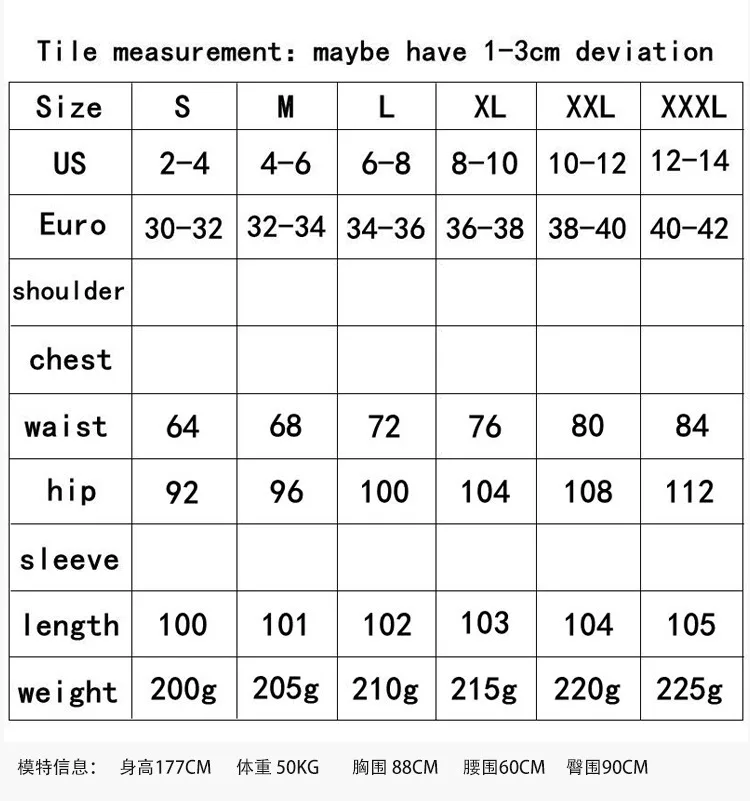 Tile measurement: maybe have 1-3cm deviation

| Size | S | M | L | XL | XXL | XXXL |
|---|---|---|---|---|---|---|
| US | 2-4 | 4-6 | 6-8 | 8-10 | 10-12 | 12-14 |
| Euro | 30-32 | 32-34 | 34-36 | 36-38 | 38-40 | 40-42 |
| shoulder | | | | | | |
| chest | | | | | | |
| waist | 64 | 68 | 72 | 76 | 80 | 84 |
| hip | 92 | 96 | 100 | 104 | 108 | 112 |
| sleeve | | | | | | |
| length | 100 | 101 | 102 | 103 | 104 | 105 |
| weight | 200g | 205g | 210g | 215g | 220g | 225g |

模特信息: 身高177CM 体重 50KG 胸围 88CM 腰围60CM 臀围90CM